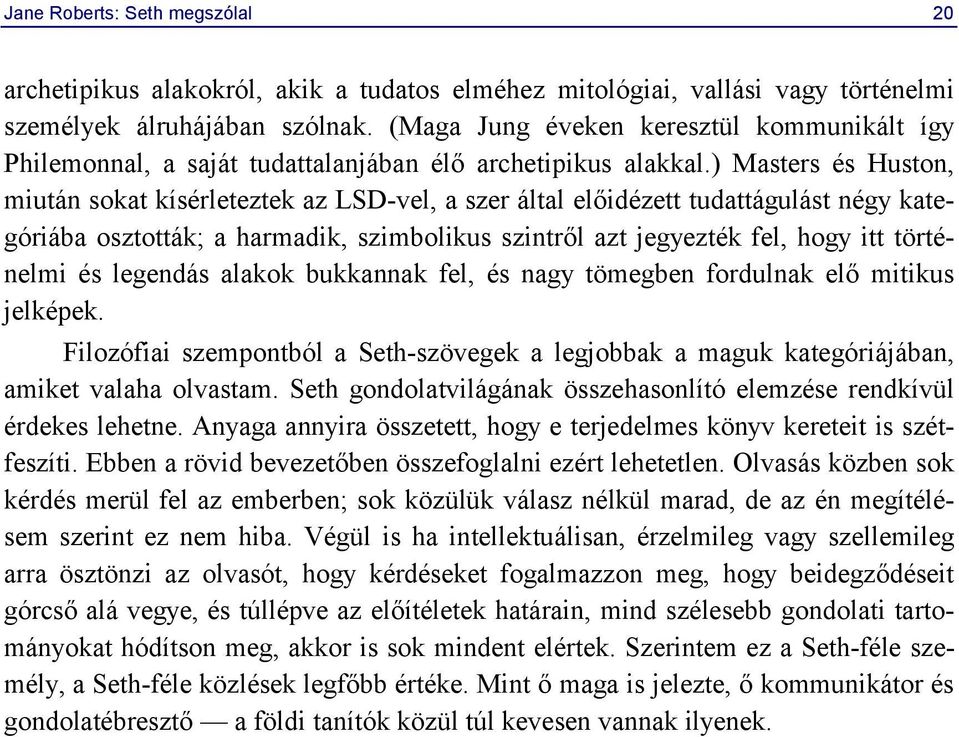 Jane Roberts: Seth megszólal 20

archetipikus alakokról, akik a tudatos elméhez mitológiai, vallási vagy történelmi személyek álruhájában szólnak. (Maga Jung éveken keresztül kommunikált így Philemonnal, a saját tudattalanjában élő archetipikus alakkal.) Masters és Huston, miután sokat kísérleteztek az LSD-vel, a szer által előidézett tudattágulást négy kategóriába osztották; a harmadik, szimbolikus szintről azt jegyezték fel, hogy itt történelmi és legendás alakok bukkannak fel, és nagy tömegben fordulnak elő mitikus jelképek.

Filozófiai szempontból a Seth-szövegek a legjobbak a maguk kategóriájában, amiket valaha olvastam. Seth gondolatvilágának összehasonlító elemzése rendkívül érdekes lehetne. Anyaga annyira összetett, hogy e terjedelmes könyv kereteit is szétfeszíti. Ebben a rövid bevezetőben összefoglalni ezért lehetetlen. Olvasás közben sok kérdés merül fel az emberben; sok közülük válasz nélkül marad, de az én megítélésem szerint ez nem hiba. Végül is ha intellektuálisan, érzelmileg vagy szellemileg arra ösztönzi az olvasót, hogy kérdéseket fogalmazzon meg, hogy beidegződéseit górcső alá vegye, és túllépve az előítéletek határain, mind szélesebb gondolati tartományokat hódítson meg, akkor is sok mindent elértek. Szerintem ez a Seth-féle személy, a Seth-féle közlések legfőbb értéke. Mint ő maga is jelezte, ő kommunikátor és gondolatébresztő — a földi tanítók közül túl kevesen vannak ilyenek.